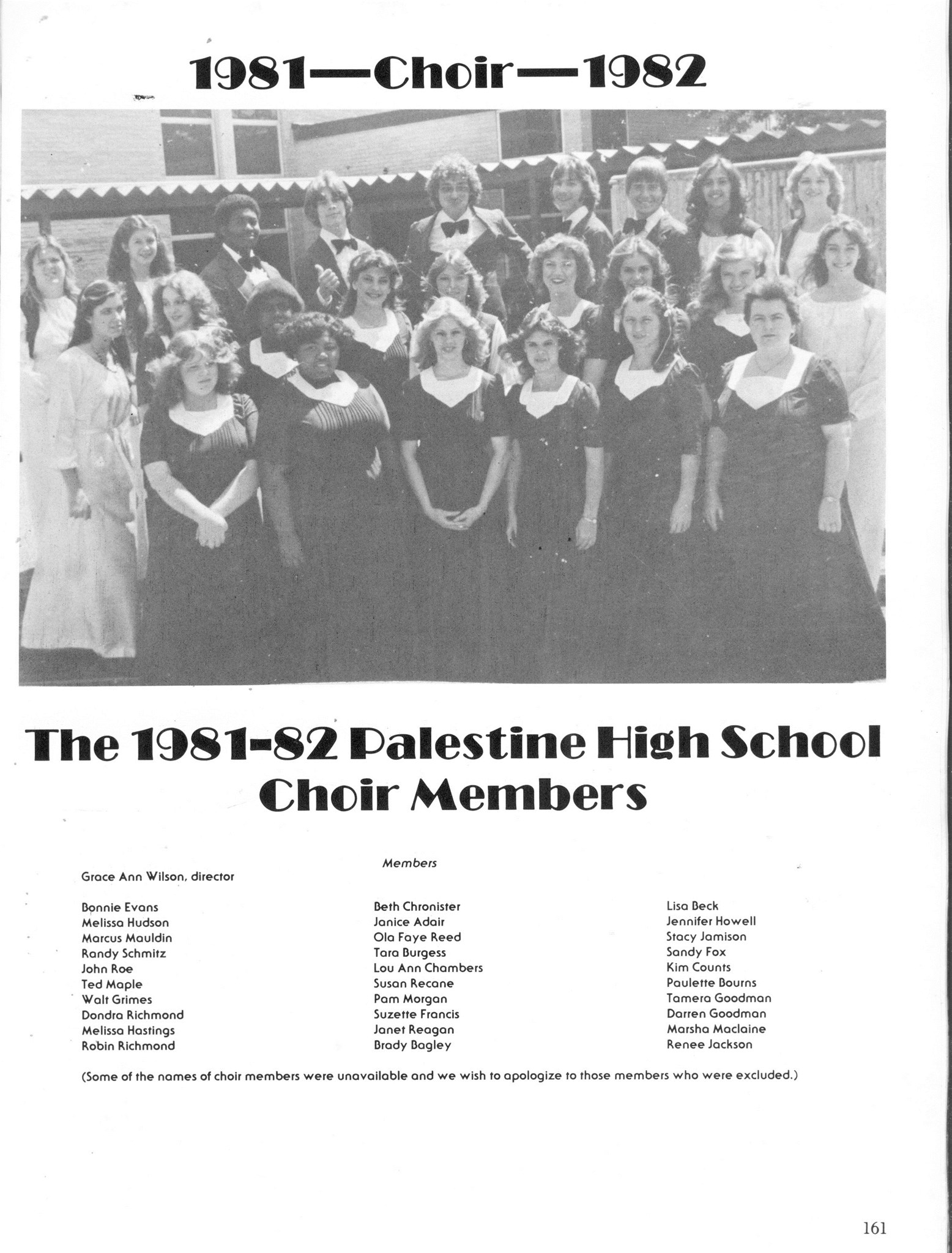 1981—Choir—1982

The 1981-82 Palestine High School Choir Members

Members

Grace Ann Wilson, director

Bonnie Evans
Melissa Hudson
Marcus Mauldin
Randy Schmitz
John Roe
Ted Maple
Walt Grimes
Dondra Richmond
Melissa Hastings
Robin Richmond

Beth Chronister
Janice Adair
Ola Faye Reed
Tara Burgess
Lou Ann Chambers
Susan Recane
Pam Morgan
Suzette Francis
Janet Reagan
Brady Bagley

Lisa Beck
Jennifer Howell
Stacy Jamison
Sandy Fox
Kim Counts
Paulette Bourns
Tamera Goodman
Darren Goodman
Marsha Maclaine
Renee Jackson

(Some of the names of choir members were unavailable and we wish to apologize to those members who were excluded.)

161